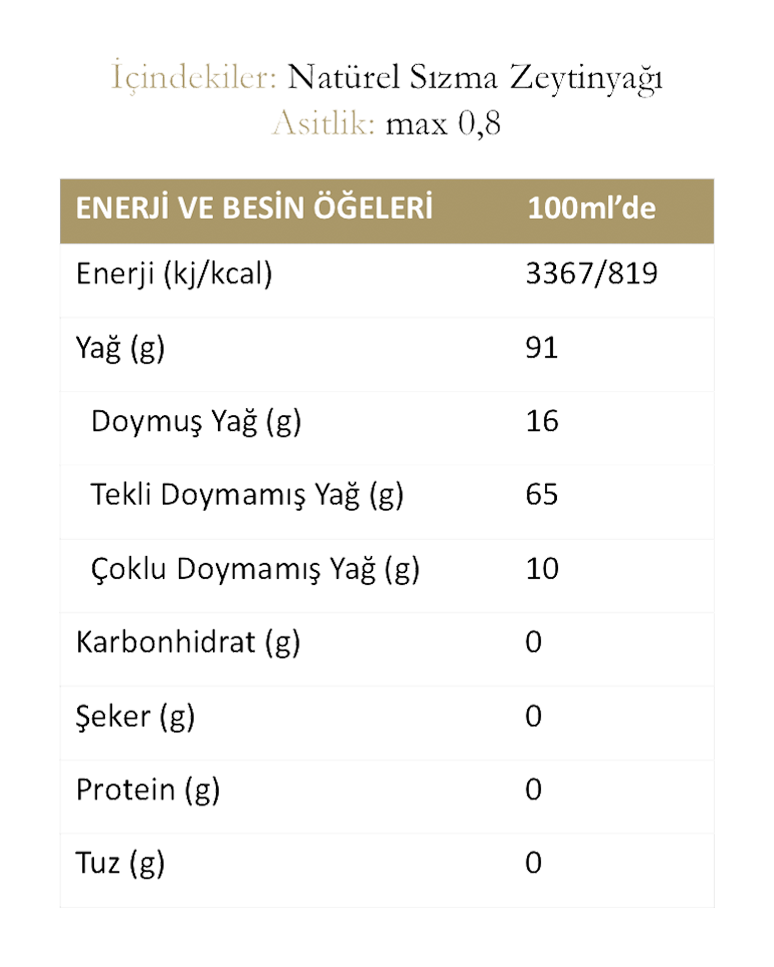 İçindekiler: Natürel Sızma Zeytinyağı
Asitlik: max 0,8

| ENERJİ VE BESİN ÖĞELERİ | 100ml'de |
|---|---|
| Enerji (kj/kcal) | 3367/819 |
| Yağ (g) | 91 |
| Doymuş Yağ (g) | 16 |
| Tekli Doymamış Yağ (g) | 65 |
| Çoklu Doymamış Yağ (g) | 10 |
| Karbonhidrat (g) | 0 |
| Şeker (g) | 0 |
| Protein (g) | 0 |
| Tuz (g) | 0 |